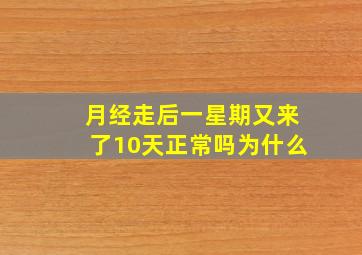 月经走后一星期又来了10天正常吗为什么